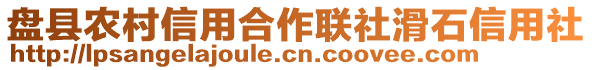 盘县农村信用合作联社滑石信用社
http://lpsangelajoule.cn.coovee.com